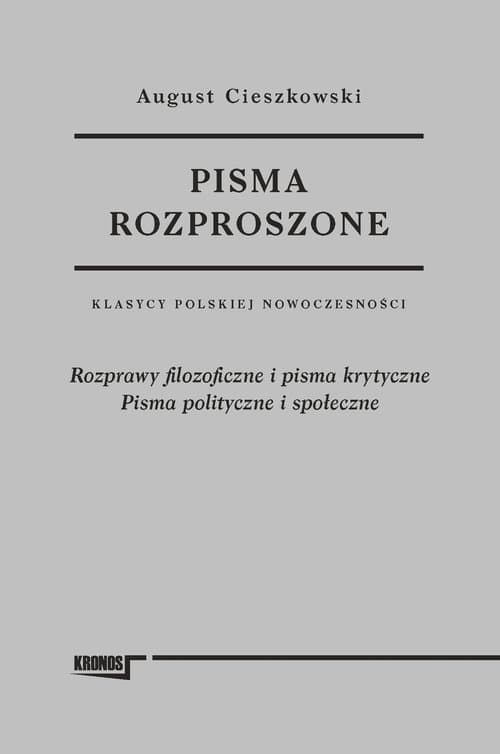 August Cieszkowski

PISMA ROZPROSZONE

KLASYCY POLSKIEJ NOWOCZESNOŚCI

Rozprawy filozoficzne i pisma krytyczne
Pisma polityczne i społeczne

KRONOS